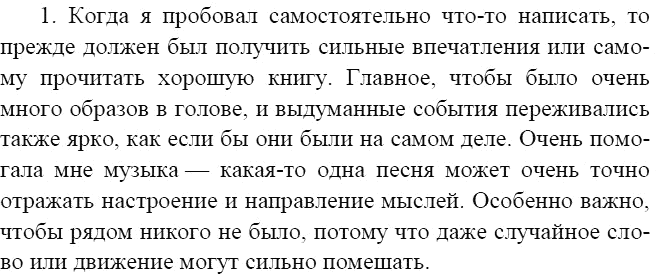 1. Когда я пробовал самостоятельно что-то написать, то прежде должен был получить сильные впечатления или самому прочитать хорошую книгу. Главное, чтобы было очень много образов в голове, и выдуманные события переживались также ярко, как если бы они были на самом деле. Очень помогала мне музыка — какая-то одна песня может очень точно отражать настроение и направление мыслей. Особенно важно, чтобы рядом никого не было, потому что даже случайное слово или движение могут сильно помешать.